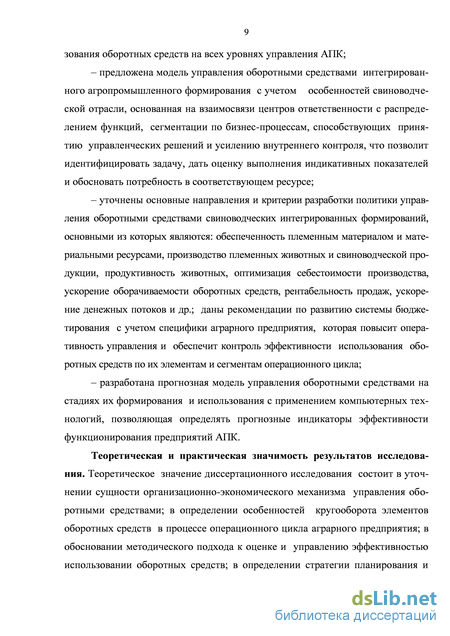 9

зования оборотных средств на всех уровнях управления АПК;

– предложена модель управления оборотными средствами интегрированного агропромышленного формирования с учетом особенностей свиноводческой отрасли, основанная на взаимосвязи центров ответственности с распределением функций, сегментации по бизнес-процессам, способствующих принятию управленческих решений и усилению внутреннего контроля, что позволит идентифицировать задачу, дать оценку выполнения индикативных показателей и обосновать потребность в соответствующем ресурсе;

– уточнены основные направления и критерии разработки политики управления оборотными средствами свиноводческих интегрированных формирований, основными из которых являются: обеспеченность племенным материалом и материальными ресурсами, производство племенных животных и свиноводческой продукции, продуктивность животных, оптимизация себестоимости производства, ускорение оборачиваемости оборотных средств, рентабельность продаж, ускорение денежных потоков и др.; даны рекомендации по развитию системы бюджетирования с учетом специфики аграрного предприятия, которая повысит оперативность управления и обеспечит контроль эффективности использования оборотных средств по их элементам и сегментам операционного цикла;

– разработана прогнозная модель управления оборотными средствами на стадиях их формирования и использования с применением компьютерных технологий, позволяющая определять прогнозные индикаторы эффективности функционирования предприятий АПК.

Теоретическая и практическая значимость результатов исследования. Теоретическое значение диссертационного исследования состоит в уточнении сущности организационно-экономического механизма управления оборотными средствами; в определении особенностей кругооборота элементов оборотных средств в процессе операционного цикла аграрного предприятия; в обосновании методического подхода к оценке и управлению эффективностью использовании оборотных средств; в определении стратегии планирования и

dsLib.net
библиотека диссертаций